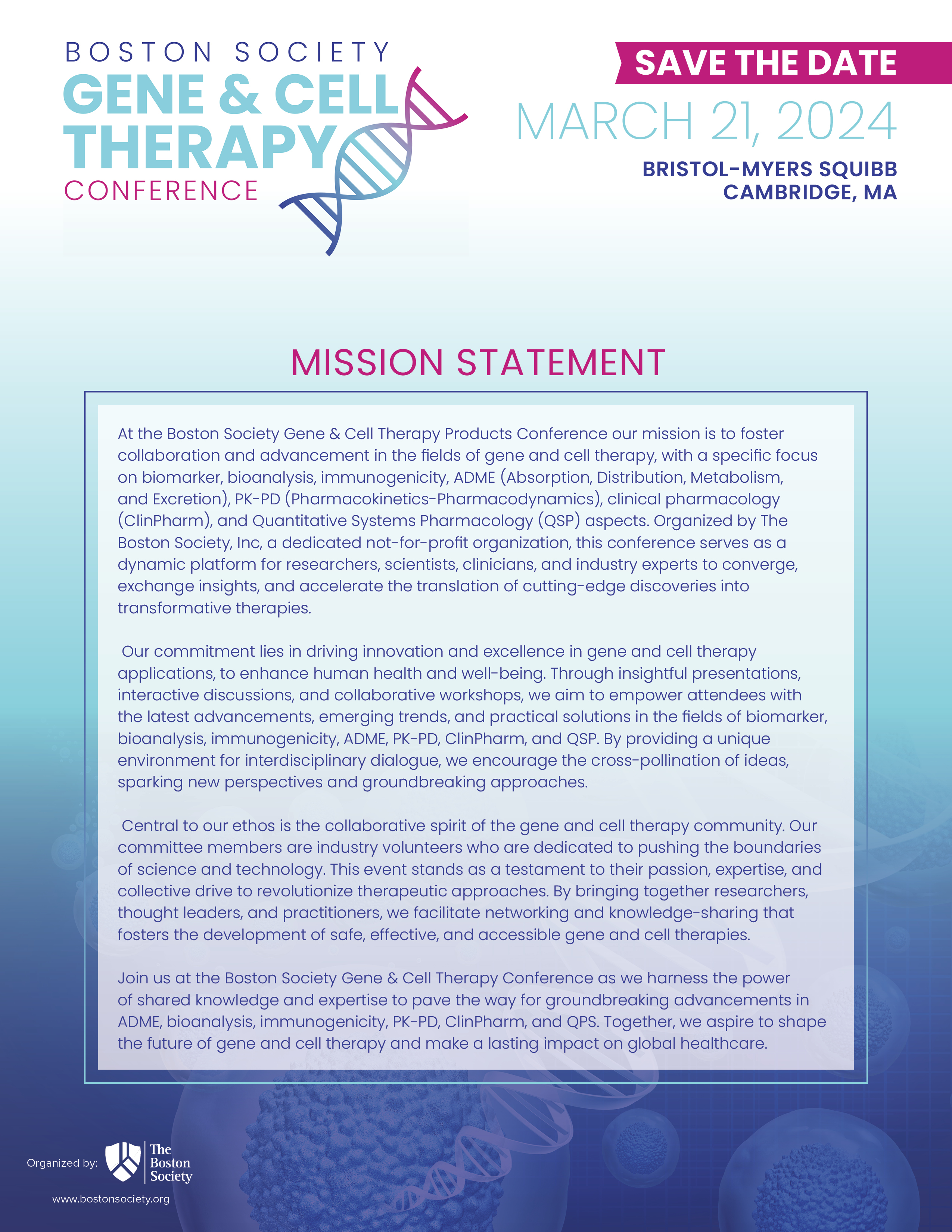 BOSTON SOCIETY
GENE & CELL THERAPY
CONFERENCE

SAVE THE DATE

MARCH 21, 2024

BRISTOL-MYERS SQUIBB
CAMBRIDGE, MA

MISSION STATEMENT

At the Boston Society Gene & Cell Therapy Products Conference our mission is to foster collaboration and advancement in the fields of gene and cell therapy, with a specific focus on biomarker, bioanalysis, immunogenicity, ADME (Absorption, Distribution, Metabolism, and Excretion), PK-PD (Pharmacokinetics-Pharmacodynamics), clinical pharmacology (ClinPharm), and Quantitative Systems Pharmacology (QSP) aspects. Organized by The Boston Society, Inc, a dedicated not-for-profit organization, this conference serves as a dynamic platform for researchers, scientists, clinicians, and industry experts to converge, exchange insights, and accelerate the translation of cutting-edge discoveries into transformative therapies.

Our commitment lies in driving innovation and excellence in gene and cell therapy applications, to enhance human health and well-being. Through insightful presentations, interactive discussions, and collaborative workshops, we aim to empower attendees with the latest advancements, emerging trends, and practical solutions in the fields of biomarker, bioanalysis, immunogenicity, ADME, PK-PD, ClinPharm, and QSP. By providing a unique environment for interdisciplinary dialogue, we encourage the cross-pollination of ideas, sparking new perspectives and groundbreaking approaches.

Central to our ethos is the collaborative spirit of the gene and cell therapy community. Our committee members are industry volunteers who are dedicated to pushing the boundaries of science and technology. This event stands as a testament to their passion, expertise, and collective drive to revolutionize therapeutic approaches. By bringing together researchers, thought leaders, and practitioners, we facilitate networking and knowledge-sharing that fosters the development of safe, effective, and accessible gene and cell therapies.

Join us at the Boston Society Gene & Cell Therapy Conference as we harness the power of shared knowledge and expertise to pave the way for groundbreaking advancements in ADME, bioanalysis, immunogenicity, PK-PD, ClinPharm, and QPS. Together, we aspire to shape the future of gene and cell therapy and make a lasting impact on global healthcare.

Organized by: The Boston Society

www.bostonsociety.org